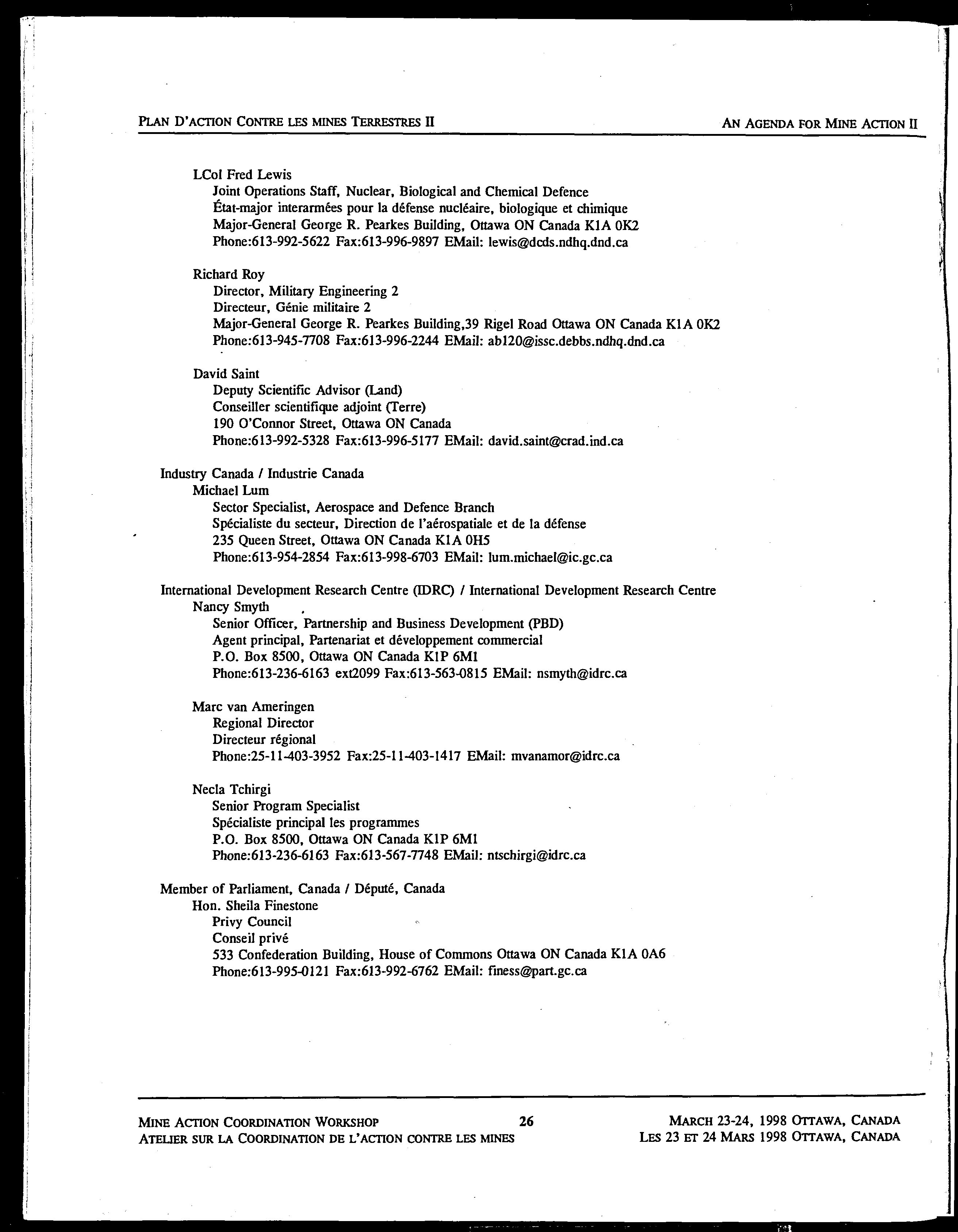 PLAN D'ACTION CONTRE LES MINES TERRESTRES II

AN AGENDA FOR MINE ACTION II

LCol Fred Lewis
Joint Operations Staff, Nuclear, Biological and Chemical Defence
État-major interarmées pour la défense nucléaire, biologique et chimique
Major-General George R. Pearkes Building, Ottawa ON Canada K1A 0K2
Phone:613-992-5622 Fax:613-996-9897 EMail: lewis@dcds.ndhq.dnd.ca

Richard Roy
Director, Military Engineering 2
Directeur, Génie militaire 2
Major-General George R. Pearkes Building,39 Rigel Road Ottawa ON Canada K1A 0K2
Phone:613-945-7708 Fax:613-996-2244 EMail: ab120@issc.debbs.ndhq.dnd.ca

David Saint
Deputy Scientific Advisor (Land)
Conseiller scientifique adjoint (Terre)
190 O'Connor Street, Ottawa ON Canada
Phone:613-992-5328 Fax:613-996-5177 EMail: david.saint@crad.ind.ca

Industry Canada / Industrie Canada
Michael Lum
Sector Specialist, Aerospace and Defence Branch
Spécialiste du secteur, Direction de l'aérospatiale et de la défense
235 Queen Street, Ottawa ON Canada K1A 0H5
Phone:613-954-2854 Fax:613-998-6703 EMail: lum.michael@ic.gc.ca

International Development Research Centre (IDRC) / International Development Research Centre
Nancy Smyth
Senior Officer, Partnership and Business Development (PBD)
Agent principal, Partenariat et développement commercial
P.O. Box 8500, Ottawa ON Canada K1P 6M1
Phone:613-236-6163 ext2099 Fax:613-563-0815 EMail: nsmyth@idrc.ca

Marc van Ameringen
Regional Director
Directeur régional
Phone:25-11-403-3952 Fax:25-11-403-1417 EMail: mvanamor@idrc.ca

Necla Tchirgi
Senior Program Specialist
Spécialiste principal les programmes
P.O. Box 8500, Ottawa ON Canada K1P 6M1
Phone:613-236-6163 Fax:613-567-7748 EMail: ntschirgi@idrc.ca

Member of Parliament, Canada / Député, Canada
Hon. Sheila Finestone
Privy Council
Conseil privé
533 Confederation Building, House of Commons Ottawa ON Canada K1A 0A6
Phone:613-995-0121 Fax:613-992-6762 EMail: finess@part.gc.ca

MINE ACTION COORDINATION WORKSHOP
ATELIER SUR LA COORDINATION DE L'ACTION CONTRE LES MINES

26

MARCH 23-24, 1998 OTTAWA, CANADA
LES 23 ET 24 MARS 1998 OTTAWA, CANADA